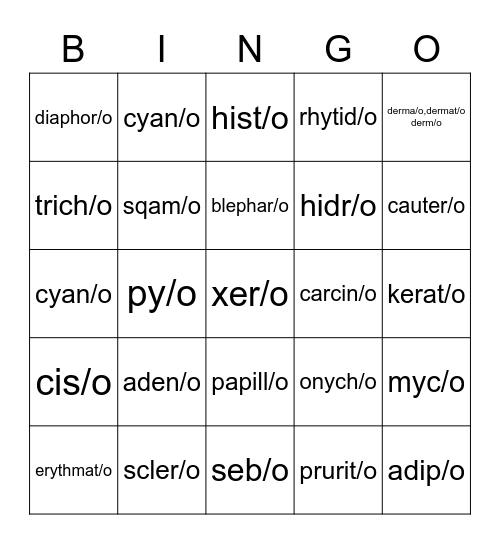 | B | I | N | G | O |
|---|---|---|---|---|
| diaphor/o | cyan/o | hist/o | rhytid/o | derma/o,dermat/o derm/o |
| trich/o | sqam/o | blephar/o | hidr/o | cauter/o |
| cyan/o | py/o | xer/o | carcin/o | kerat/o |
| cis/o | aden/o | papill/o | onych/o | myc/o |
| erythmat/o | scler/o | seb/o | prurit/o | adip/o |